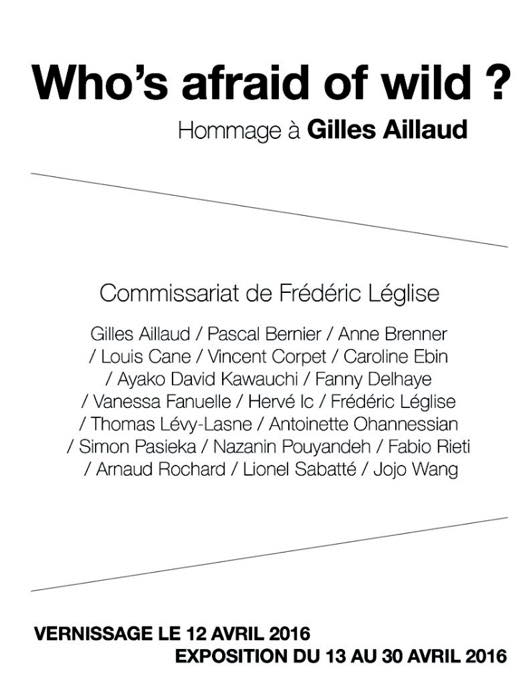 Who's afraid of wild ?

Hommage à Gilles Aillaud

Commissariat de Frédéric Léglise

Gilles Aillaud / Pascal Bernier / Anne Brenner / Louis Cane / Vincent Corpet / Caroline Ebin / Ayako David Kawauchi / Fanny Delhaye / Vanessa Fanuelle / Hervé Ic / Frédéric Léglise / Thomas Lévy-Lasne / Antoinette Ohannessian / Simon Pasieka / Nazanin Pouyandeh / Fabio Rieti / Arnaud Rochard / Lionel Sabatté / Jojo Wang

VERNISSAGE LE 12 AVRIL 2016

EXPOSITION DU 13 AU 30 AVRIL 2016